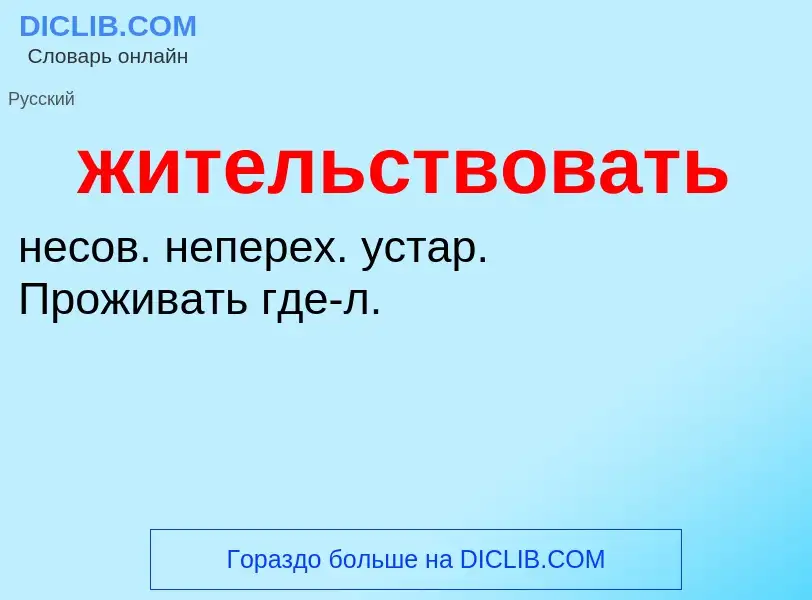 DICLIB.COM
Словарь онлайн

Русский

жительствовать

несов. неперех. устар.
Проживать где-л.

Гораздо больше на DICLIB.COM